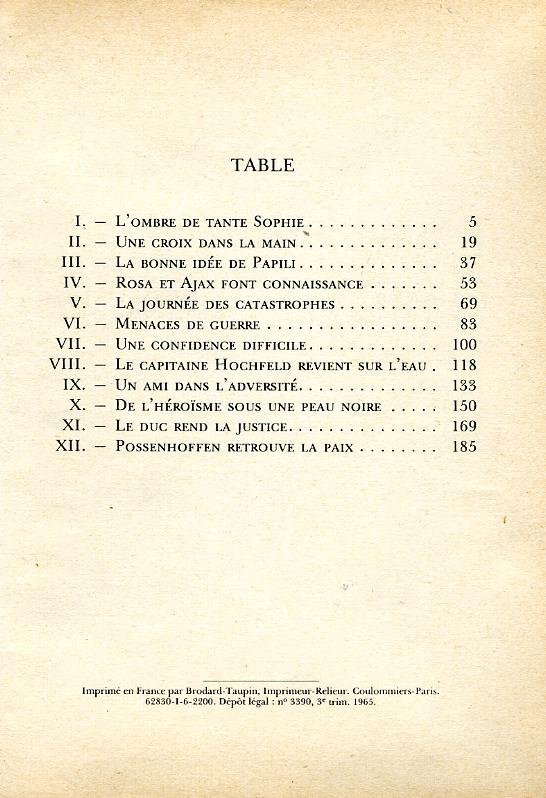 TABLE

I. — L'ombre de tante Sophie 5
II. — Une croix dans la main 19
III. — La bonne idée de Papili 37
IV. — Rosa et Ajax font connaissance 53
V. — La journée des catastrophes 69
VI. — Menaces de guerre 83
VII. — Une confidence difficile 100
VIII. — Le capitaine Hochfeld revient sur l'eau 118
IX. — Un ami dans l'adversité 133
X. — De l'héroïsme sous une peau noire 150
XI. — Le duc rend la justice 169
XII. — Possenhoffen retrouve la paix 185

Imprimé en France par Brodard-Taupin, Imprimeur-Relieur. Coulommiers-Paris. 62830-I-6-2200. Dépôt légal : nº 3390, 3e trim. 1965.